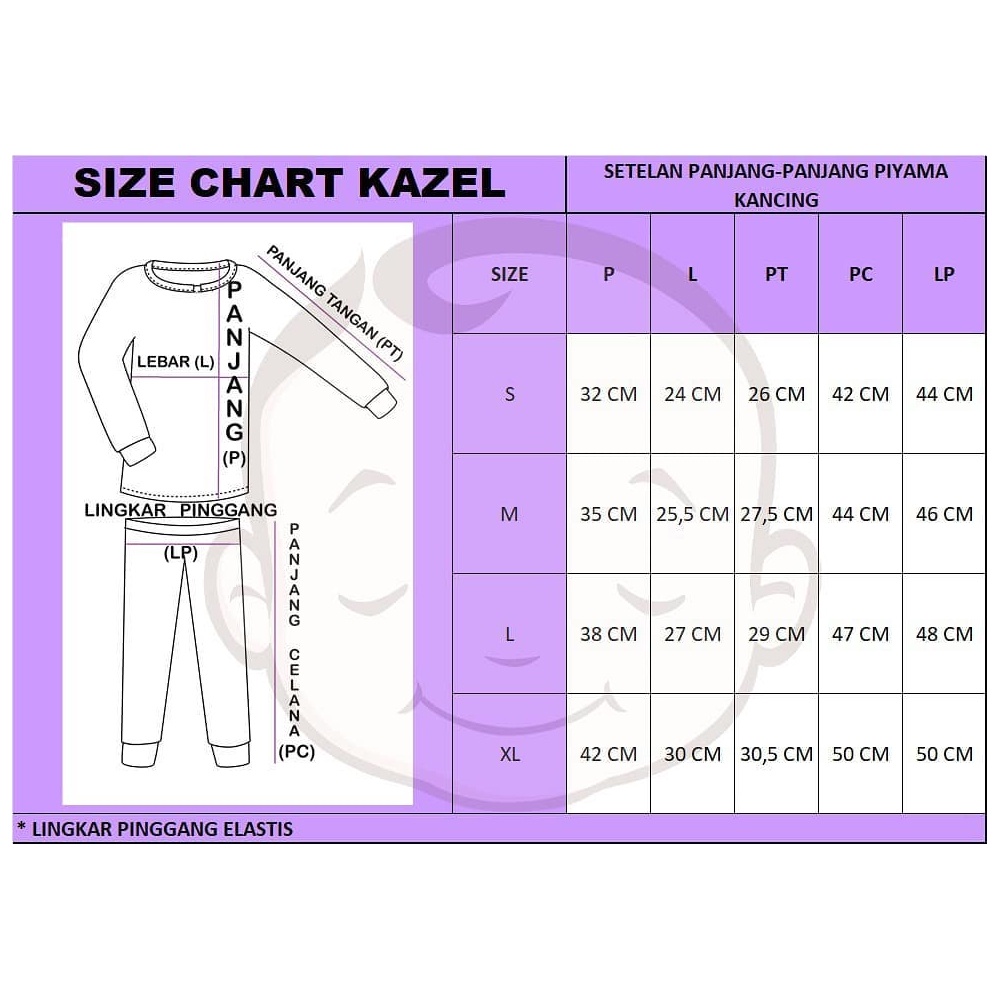 SIZE CHART KAZEL

SETELAN PANJANG-PANJANG PIYAMA KANCING

PANJANG TANGAN (PT)

LEBAR (L)

PANJANG (P)

LINGKAR PINGGANG (LP)

PANJANG CELANA (PC)

| SIZE | P | L | PT | PC | LP |
|---|---|---|---|---|---|
| S | 32 CM | 24 CM | 26 CM | 42 CM | 44 CM |
| M | 35 CM | 25,5 CM | 27,5 CM | 44 CM | 46 CM |
| L | 38 CM | 27 CM | 29 CM | 47 CM | 48 CM |
| XL | 42 CM | 30 CM | 30,5 CM | 50 CM | 50 CM |

* LINGKAR PINGGANG ELASTIS